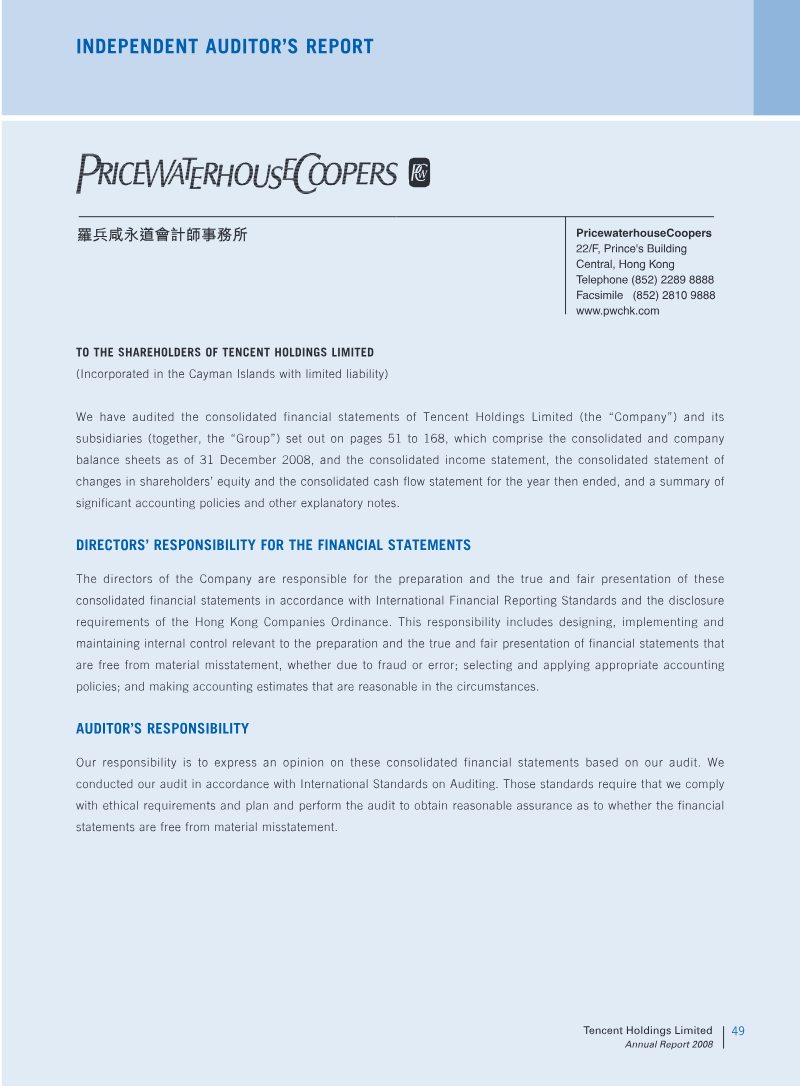 INDEPENDENT AUDITOR'S REPORT

PRICEWATERHOUSECOOPERS

羅兵咸永道會計師事務所

PricewaterhouseCoopers
22/F, Prince's Building
Central, Hong Kong
Telephone (852) 2289 8888
Facsimile (852) 2810 9888
www.pwchk.com

TO THE SHAREHOLDERS OF TENCENT HOLDINGS LIMITED
(Incorporated in the Cayman Islands with limited liability)

We have audited the consolidated financial statements of Tencent Holdings Limited (the "Company") and its subsidiaries (together, the "Group") set out on pages 51 to 168, which comprise the consolidated and company balance sheets as of 31 December 2008, and the consolidated income statement, the consolidated statement of changes in shareholders' equity and the consolidated cash flow statement for the year then ended, and a summary of significant accounting policies and other explanatory notes.

DIRECTORS' RESPONSIBILITY FOR THE FINANCIAL STATEMENTS

The directors of the Company are responsible for the preparation and the true and fair presentation of these consolidated financial statements in accordance with International Financial Reporting Standards and the disclosure requirements of the Hong Kong Companies Ordinance. This responsibility includes designing, implementing and maintaining internal control relevant to the preparation and the true and fair presentation of financial statements that are free from material misstatement, whether due to fraud or error; selecting and applying appropriate accounting policies; and making accounting estimates that are reasonable in the circumstances.

AUDITOR'S RESPONSIBILITY

Our responsibility is to express an opinion on these consolidated financial statements based on our audit. We conducted our audit in accordance with International Standards on Auditing. Those standards require that we comply with ethical requirements and plan and perform the audit to obtain reasonable assurance as to whether the financial statements are free from material misstatement.

Tencent Holdings Limited
Annual Report 2008
49